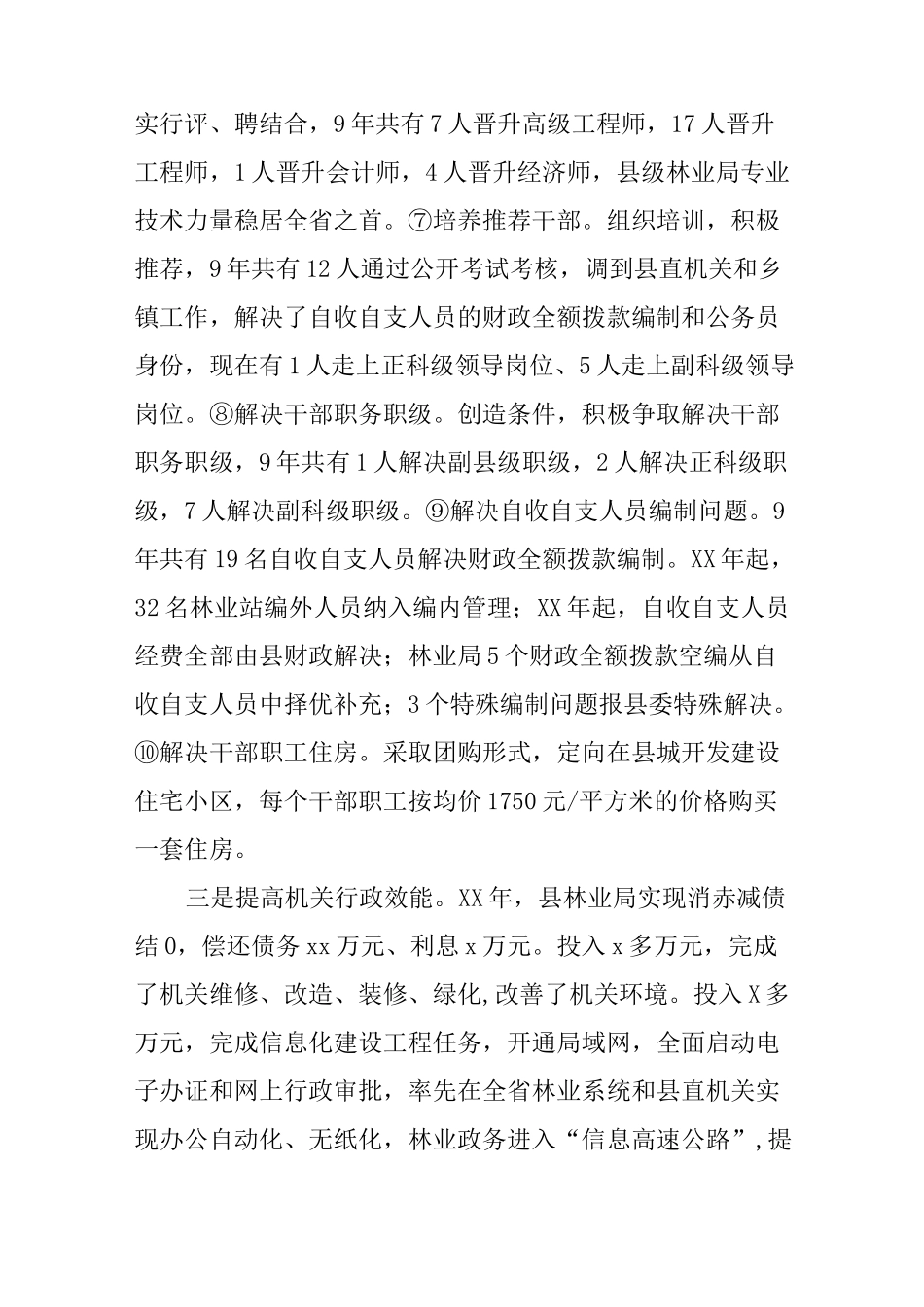 实行评、聘结合，9年共有7人晋升高级工程师，17人晋升工程师，1人晋升会计师，4人晋升经济师，县级林业局专业技术力量稳居全省之首。⑦培养推荐干部。组织培训，积极推荐，9年共有12人通过公开考试考核，调到县直机关和乡镇工作，解决了自收自支人员的财政全额拨款编制和公务员身份，现在有1人走上正科级领导岗位、5人走上副科级领导岗位。⑧解决干部职务职级。创造条件，积极争取解决干部职务职级，9年共有1人解决副县级职级，2人解决正科级职级，7人解决副科级职级。⑨解决自收自支人员编制问题。9年共有19名自收自支人员解决财政全额拨款编制。XX年起，32名林业站编外人员纳入编内管理；XX年起，自收自支人员经费全部由县财政解决；林业局5个财政全额拨款空编从自收自支人员中择优补充；3个特殊编制问题报县委特殊解决。⑩解决干部职工住房。采取团购形式，定向在县城开发建设住宅小区，每个干部职工按均价1750元/平方米的价格购买一套住房。

三是提高机关行政效能。XX年，县林业局实现消赤减债结0，偿还债务xx万元、利息x万元。投入x多万元，完成了机关维修、改造、装修、绿化,改善了机关环境。投入X多万元，完成信息化建设工程任务，开通局域网，全面启动电子办证和网上行政审批，率先在全省林业系统和县直机关实现办公自动化、无纸化，林业政务进入“信息高速公路”,提